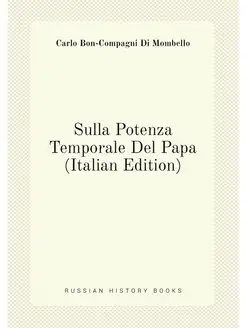 Carlo Bon-Compagni Di Mombello

Sulla Potenza Temporale Del Papa (Italian Edition)

RUSSIAN HISTORY BOOKS